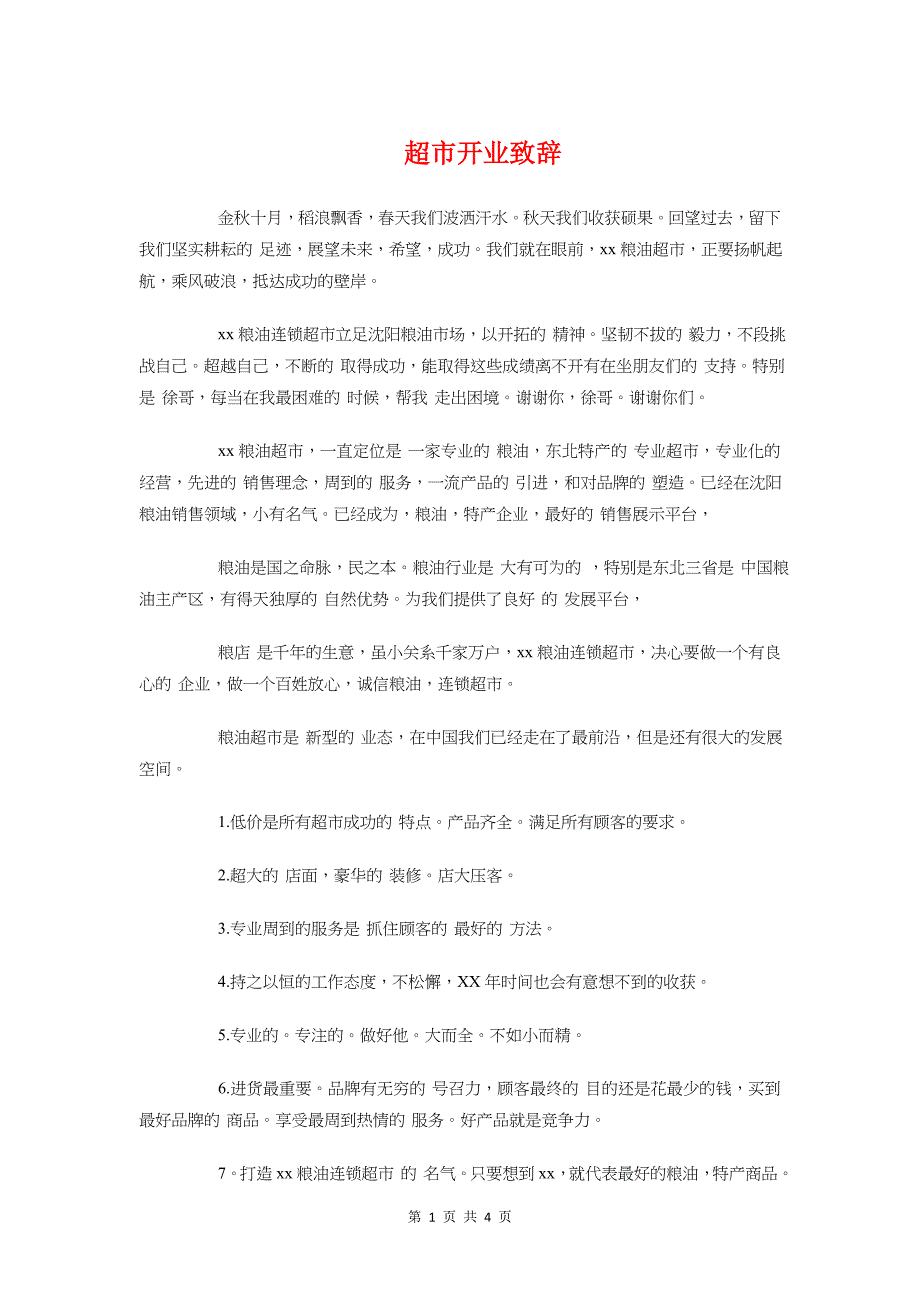 超市开业致辞

金秋十月，稻浪飘香，春天我们波洒汗水。秋天我们收获硕果。回望过去，留下我们坚实耕耘的 足迹，展望未来，希望，成功。我们就在眼前，xx 粮油超市，正要扬帆起航，乘风破浪，抵达成功的壁岸。

xx 粮油连锁超市立足沈阳粮油市场，以开拓的 精神。坚韧不拔的 毅力，不段挑战自己。超越自己，不断的 取得成功，能取得这些成绩离不开有在坐朋友们的 支持。特别是 徐哥，每当在我最困难的 时候，帮我 走出困境。谢谢你，徐哥。谢谢你们。

xx 粮油超市，一直定位是 一家专业的 粮油，东北特产的 专业超市，专业化的经营，先进的 销售理念，周到的 服务，一流产品的 引进，和对品牌的 塑造。已经在沈阳粮油销售领域，小有名气。已经成为，粮油，特产企业，最好的 销售展示平台，

粮油是国之命脉，民之本。粮油行业是 大有可为的 ，特别是东北三省是 中国粮油主产区，有得天独厚的 自然优势。为我们提供了良好 的 发展平台，

粮店 是千年的生意，虽小关系千家万户，xx 粮油连锁超市，决心要做一个有良心的 企业，做一个百姓放心，诚信粮油，连锁超市。

粮油超市是 新型的 业态，在中国我们已经走在了最前沿，但是还有很大的发展空间。

1.低价是所有超市成功的 特点。产品齐全。满足所有顾客的要求。

2.超大的 店面，豪华的 装修。店大压客。

3.专业周到的服务是 抓住顾客的 最好的 方法。

4.持之以恒的工作态度，不松懈，XX 年时间也会有意想不到的收获。

5.专业的。专注的。做好他。大而全。不如小而精。

6.进货最重要。品牌有无穷的 号召力，顾客最终的 目的还是花最少的钱，买到最好品牌的 商品。享受最周到热情的 服务。好产品就是竞争力。

7。打造 xx 粮油连锁超市 的 名气。只要想到 xx，就代表最好的粮油，特产商品。

第 1 页 共 4 页